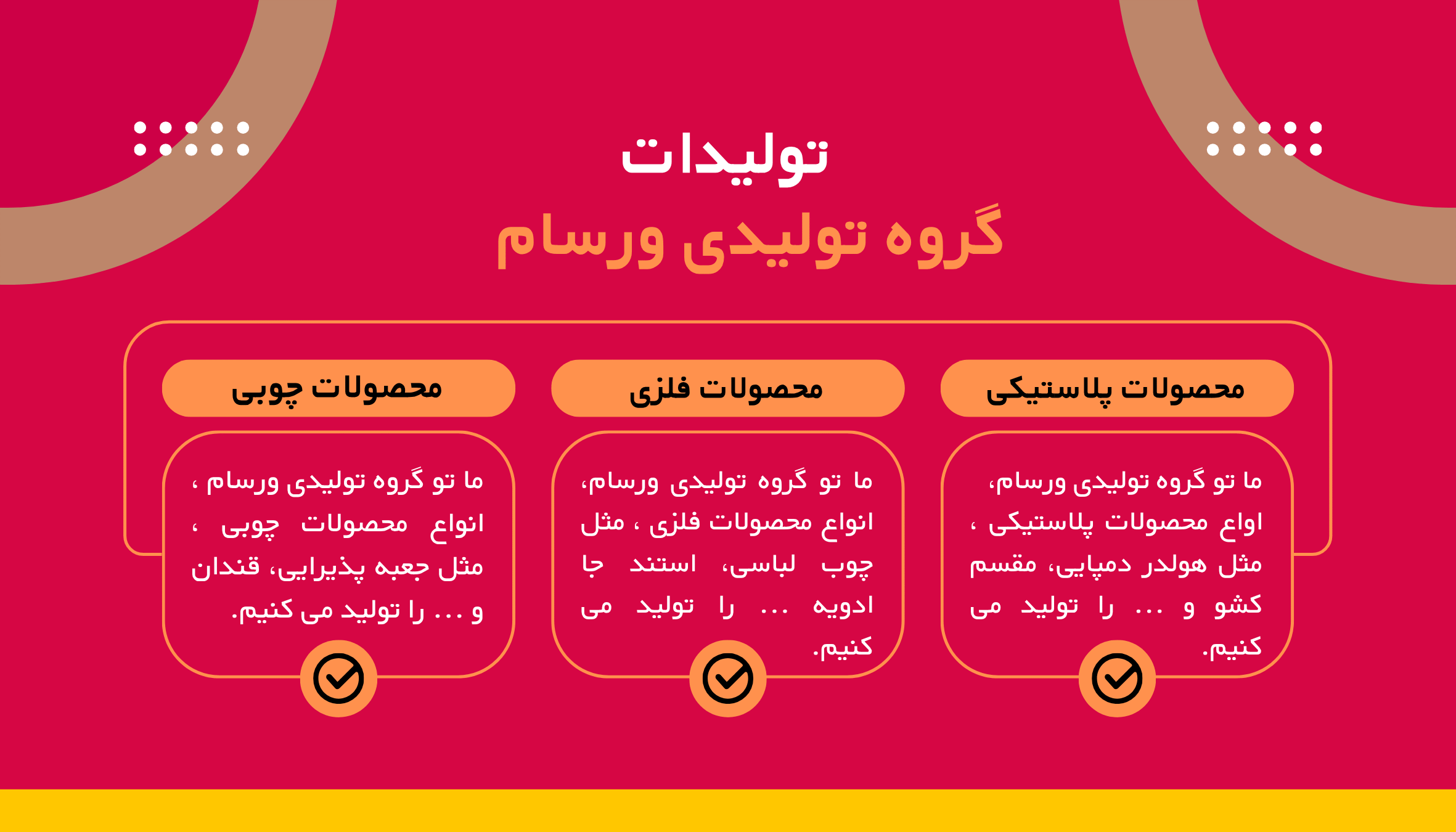 تولیدات

گروه تولیدی ورسام

محصولات پلاستیکی

ما تو گروه تولیدی ورسام، اواع محصولات پلاستیکی ، مثل هولدر دمپایی، مقسم کشو و ... را تولید می کنیم.

محصولات فلزی

ما تو گروه تولیدی ورسام، انواع محصولات فلزی ، مثل چوب لباسی، استند جا ادویه ... را تولید می کنیم.

محصولات چوبی

ما تو گروه تولیدی ورسام ، انواع محصولات چوبی ، مثل جعبه پذیرایی، قندان و ... را تولید می کنیم.